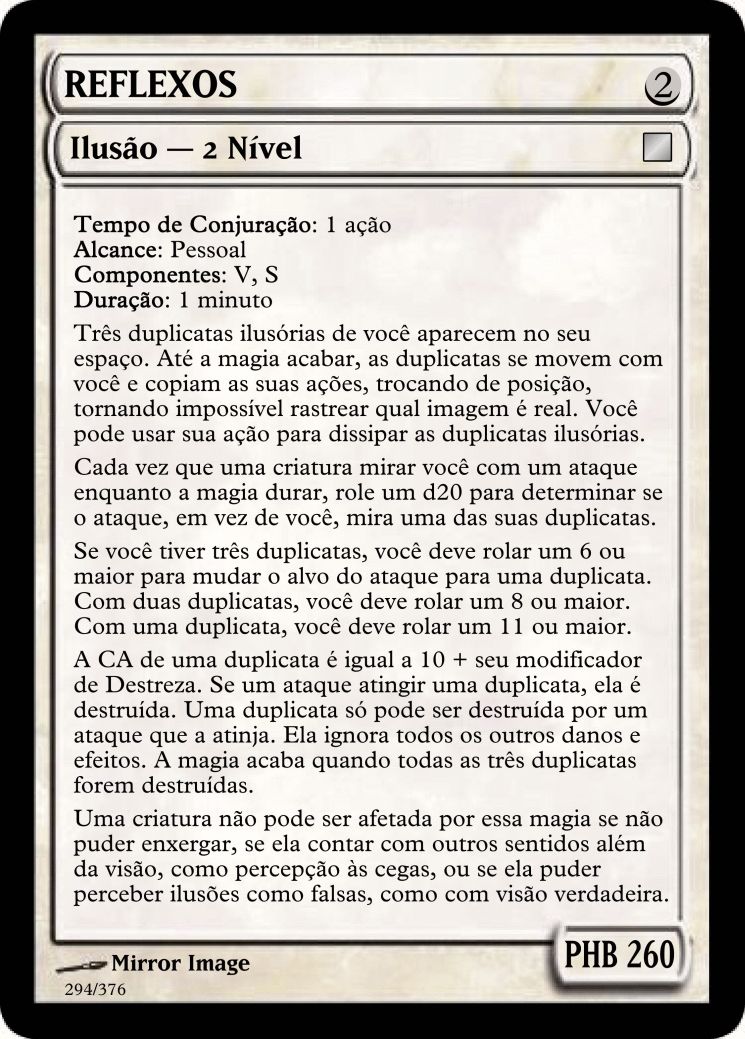 REFLEXOS

2

Ilusão — 2 Nível

Tempo de Conjuração: 1 ação
Alcance: Pessoal
Componentes: V, S
Duração: 1 minuto

Três duplicatas ilusórias de você aparecem no seu espaço. Até a magia acabar, as duplicatas se movem com você e copiam as suas ações, trocando de posição, tornando impossível rastrear qual imagem é real. Você pode usar sua ação para dissipar as duplicatas ilusórias.

Cada vez que uma criatura mirar você com um ataque enquanto a magia durar, role um d20 para determinar se o ataque, em vez de você, mira uma das suas duplicatas.

Se você tiver três duplicatas, você deve rolar um 6 ou maior para mudar o alvo do ataque para uma duplicata. Com duas duplicatas, você deve rolar um 8 ou maior. Com uma duplicata, você deve rolar um 11 ou maior.

A CA de uma duplicata é igual a 10 + seu modificador de Destreza. Se um ataque atingir uma duplicata, ela é destruída. Uma duplicata só pode ser destruída por um ataque que a atinja. Ela ignora todos os outros danos e efeitos. A magia acaba quando todas as três duplicatas forem destruídas.

Uma criatura não pode ser afetada por essa magia se não puder enxergar, se ela contar com outros sentidos além da visão, como percepção às cegas, ou se ela puder perceber ilusões como falsas, como com visão verdadeira.

Mirror Image

294/376

PHB 260